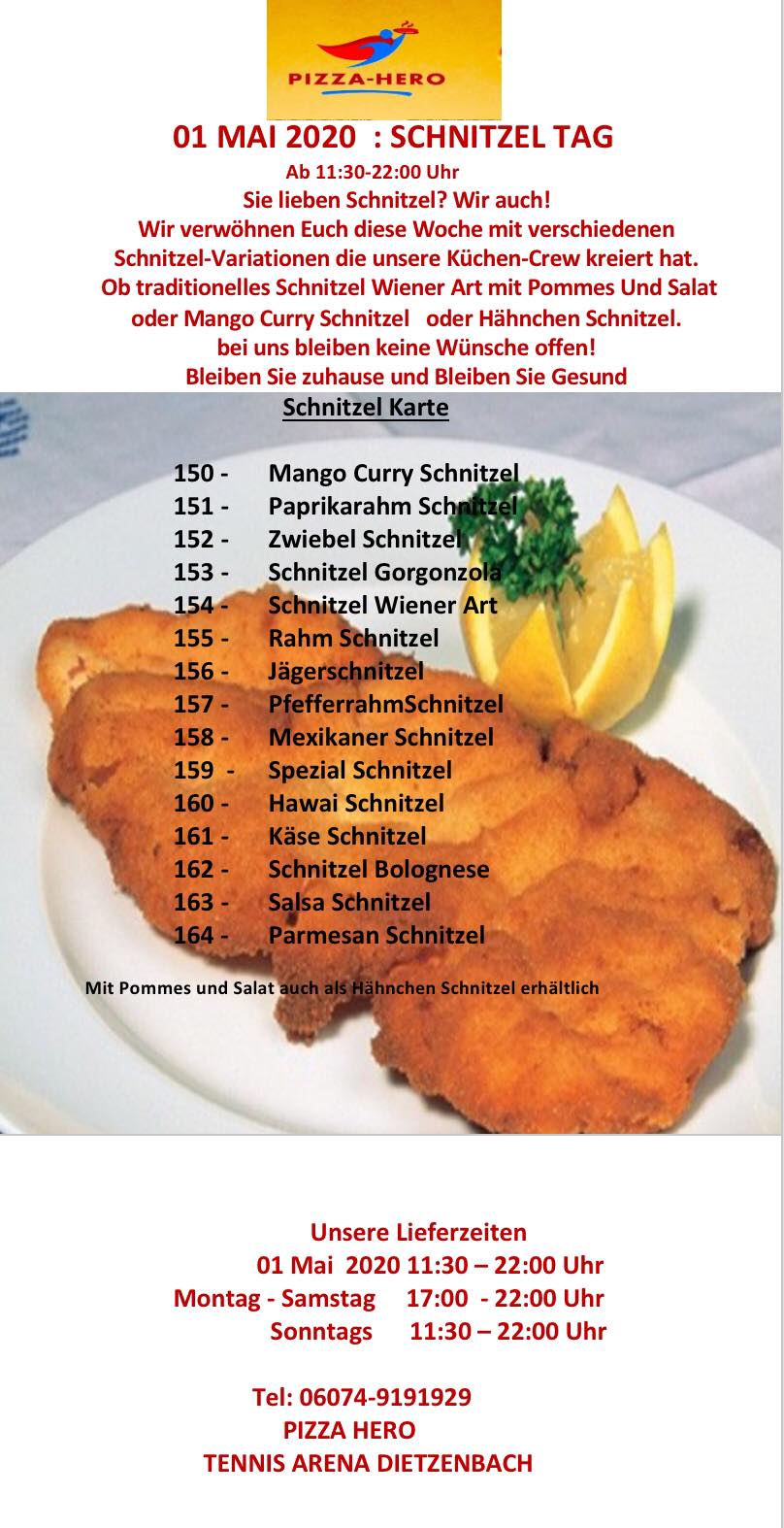 PIZZA-HERO

01 MAI 2020 : SCHNITZEL TAG

Ab 11:30-22:00 Uhr

Sie lieben Schnitzel? Wir auch!
Wir verwöhnen Euch diese Woche mit verschiedenen Schnitzel-Variationen die unsere Küchen-Crew kreiert hat.
Ob traditionelles Schnitzel Wiener Art mit Pommes Und Salat oder Mango Curry Schnitzel oder Hähnchen Schnitzel.
bei uns bleiben keine Wünsche offen!
Bleiben Sie zuhause und Bleiben Sie Gesund

Schnitzel Karte

150 - Mango Curry Schnitzel
151 - Paprikarahm Schnitzel
152 - Zwiebel Schnitzel
153 - Schnitzel Gorgonzola
154 - Schnitzel Wiener Art
155 - Rahm Schnitzel
156 - Jägerschnitzel
157 - PfefferrahmSchnitzel
158 - Mexikaner Schnitzel
159 - Spezial Schnitzel
160 - Hawai Schnitzel
161 - Käse Schnitzel
162 - Schnitzel Bolognese
163 - Salsa Schnitzel
164 - Parmesan Schnitzel

Mit Pommes und Salat auch als Hähnchen Schnitzel erhältlich

Unsere Lieferzeiten
01 Mai 2020 11:30 – 22:00 Uhr
Montag - Samstag 17:00 - 22:00 Uhr
Sonntags 11:30 – 22:00 Uhr

Tel: 06074-9191929
PIZZA HERO
TENNIS ARENA DIETZENBACH